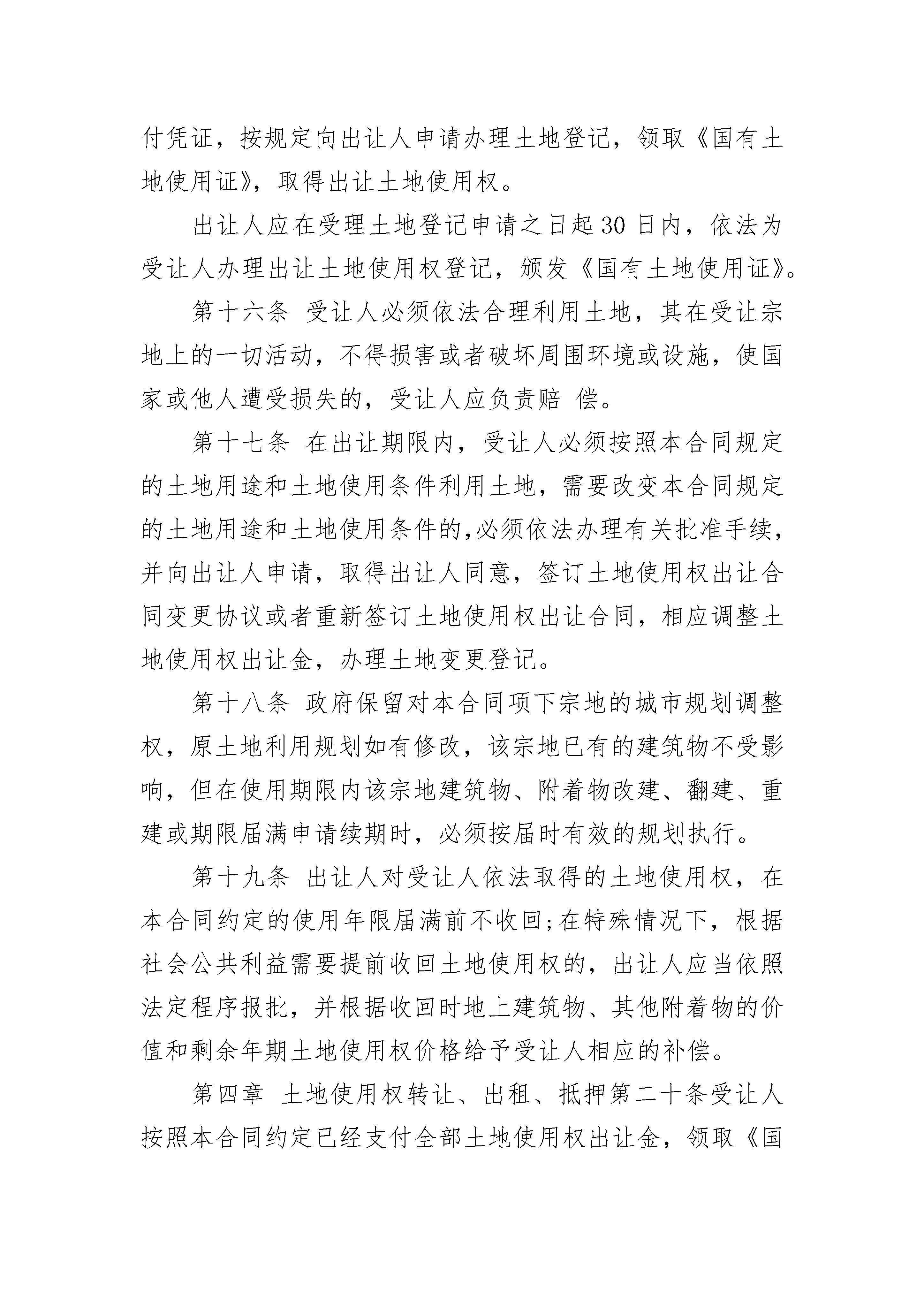 付凭证，按规定向出让人申请办理土地登记，领取《国有土地使用证》，取得出让土地使用权。

出让人应在受理土地登记申请之日起 30 日内，依法为受让人办理出让土地使用权登记，颁发《国有土地使用证》。

第十六条 受让人必须依法合理利用土地，其在受让宗地上的一切活动，不得损害或者破坏周围环境或设施，使国家或他人遭受损失的，受让人应负责赔 偿。

第十七条 在出让期限内，受让人必须按照本合同规定的土地用途和土地使用条件利用土地，需要改变本合同规定的土地用途和土地使用条件的,必须依法办理有关批准手续，并向出让人申请，取得出让人同意，签订土地使用权出让合同变更协议或者重新签订土地使用权出让合同，相应调整土地使用权出让金，办理土地变更登记。

第十八条 政府保留对本合同项下宗地的城市规划调整权，原土地利用规划如有修改，该宗地已有的建筑物不受影响，但在使用期限内该宗地建筑物、附着物改建、翻建、重建或期限届满申请续期时，必须按届时有效的规划执行。

第十九条 出让人对受让人依法取得的土地使用权，在本合同约定的使用年限届满前不收回;在特殊情况下，根据社会公共利益需要提前收回土地使用权的，出让人应当依照法定程序报批，并根据收回时地上建筑物、其他附着物的价值和剩余年期土地使用权价格给予受让人相应的补偿。

第四章 土地使用权转让、出租、抵押第二十条受让人按照本合同约定已经支付全部土地使用权出让金，领取《国